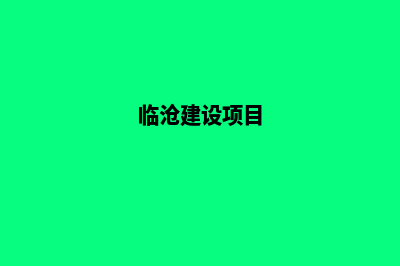 临沧建设项目